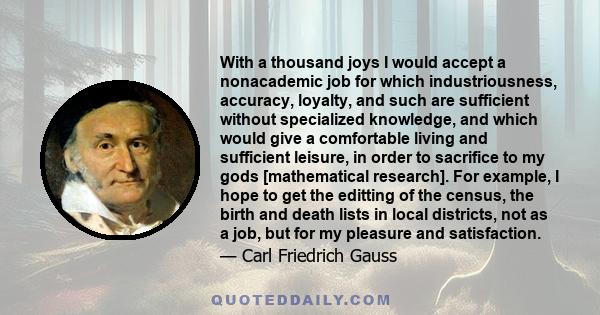 With a thousand joys I would accept a nonacademic job for which industriousness, accuracy, loyalty, and such are sufficient without specialized knowledge, and which would give a comfortable living and sufficient leisure, in order to sacrifice to my gods [mathematical research]. For example, I hope to get the editting of the census, the birth and death lists in local districts, not as a job, but for my pleasure and satisfaction.
— Carl Friedrich Gauss

QUOTEDDAILY.COM